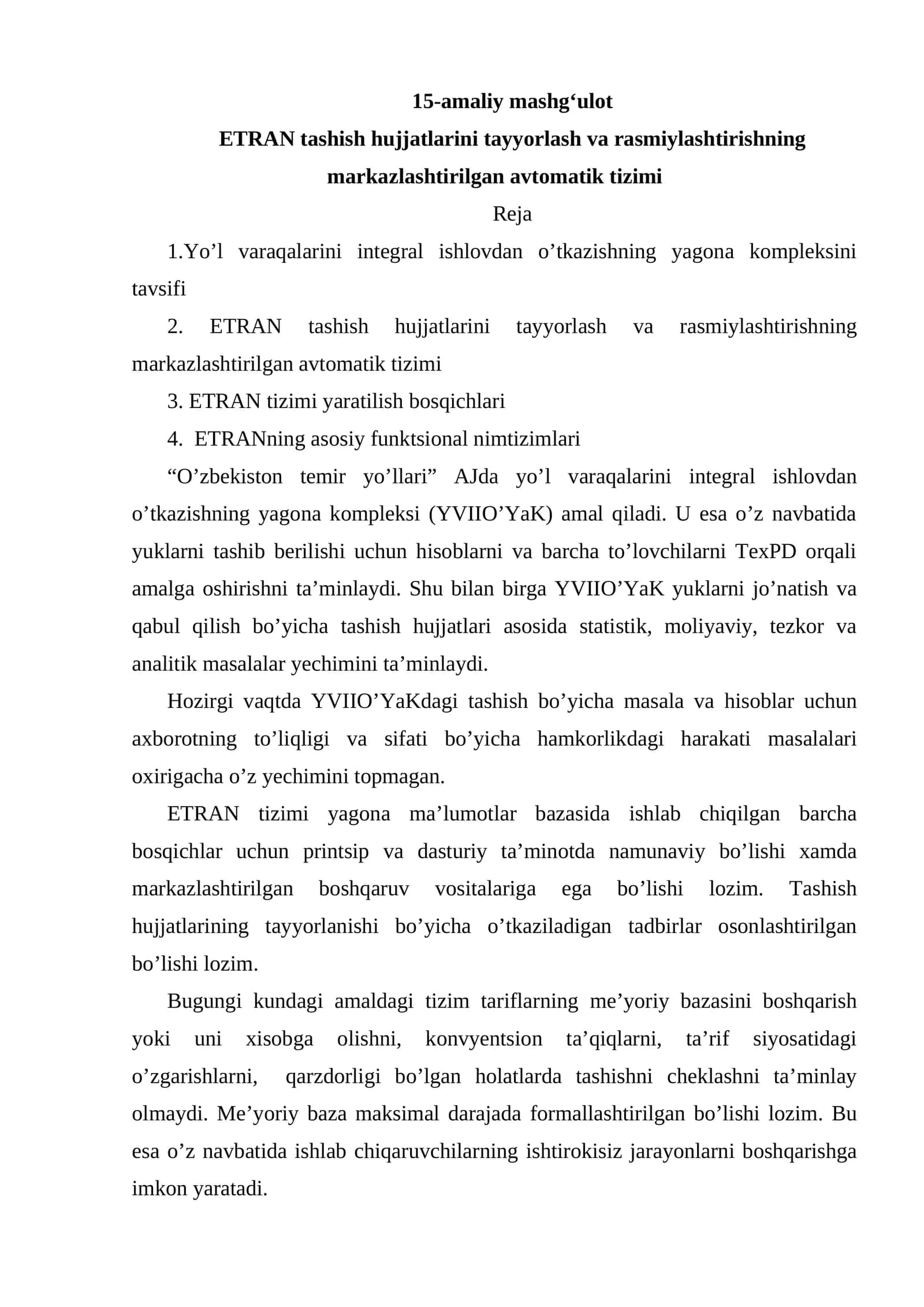 15-amaliy mashg‘ulot
ETRAN tashish hujjatlarini tayyorlash va rasmiylashtirishning markazlashtirilgan avtomatik tizimi
Reja

1.Yo’l varaqalarini integral ishlovdan o’tkazishning yagona kompleksini tavsifi

2. ETRAN tashish hujjatlarini tayyorlash va rasmiylashtirishning markazlashtirilgan avtomatik tizimi

3. ETRAN tizimi yaratilish bosqichlari

4. ETRANning asosiy funktsional nimtizimlari

“O’zbekiston temir yo’llari” AJda yo’l varaqalarini integral ishlovdan o’tkazishning yagona kompleksi (YVIIO’YaK) amal qiladi. U esa o’z navbatida yuklarni tashib berilishi uchun hisoblarni va barcha to’lovchilarni TexPD orqali amalga oshirishni ta’minlaydi. Shu bilan birga YVIIO’YaK yuklarni jo’natish va qabul qilish bo’yicha tashish hujjatlari asosida statistik, moliyaviy, tezkor va analitik masalalar yechimini ta’minlaydi.

Hozirgi vaqtda YVIIO’YaKdagi tashish bo’yicha masala va hisoblar uchun axborotning to’liqligi va sifati bo’yicha hamkorlikdagi harakati masalalari oxirigacha o’z yechimini topmagan.

ETRAN tizimi yagona ma’lumotlar bazasida ishlab chiqilgan barcha bosqichlar uchun printsip va dasturiy ta’minotda namunaviy bo’lishi xamda markazlashtirilgan boshqaruv vositalariga ega bo’lishi lozim. Tashish hujjatlarining tayyorlanishi bo’yicha o’tkaziladigan tadbirlar osonlashtirilgan bo’lishi lozim.

Bugungi kundagi amaldagi tizim tariflarning me’yoriy bazasini boshqarish yoki uni xisobga olishni, konvyentsion ta’qiqlarni, ta’rif siyosatidagi o’zgarishlarni, qarzdorligi bo’lgan holatlarda tashishni cheklashni ta’minlay olmaydi. Me’yoriy baza maksimal darajada formallashtirilgan bo’lishi lozim. Bu esa o’z navbatida ishlab chiqaruvchilarning ishtirokisiz jarayonlarni boshqarishga imkon yaratadi.